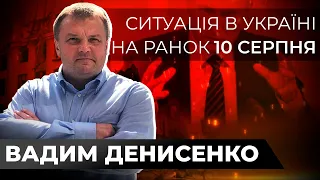 СИТУАЦІЯ В УКРАЇНІ
НА РАНОК 10 СЕРПНЯ

ВАДИМ ДЕНИСЕНКО